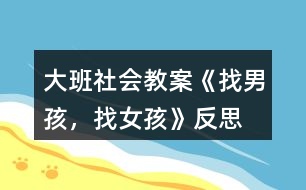 大班社会教案《找男孩，找女孩》反思